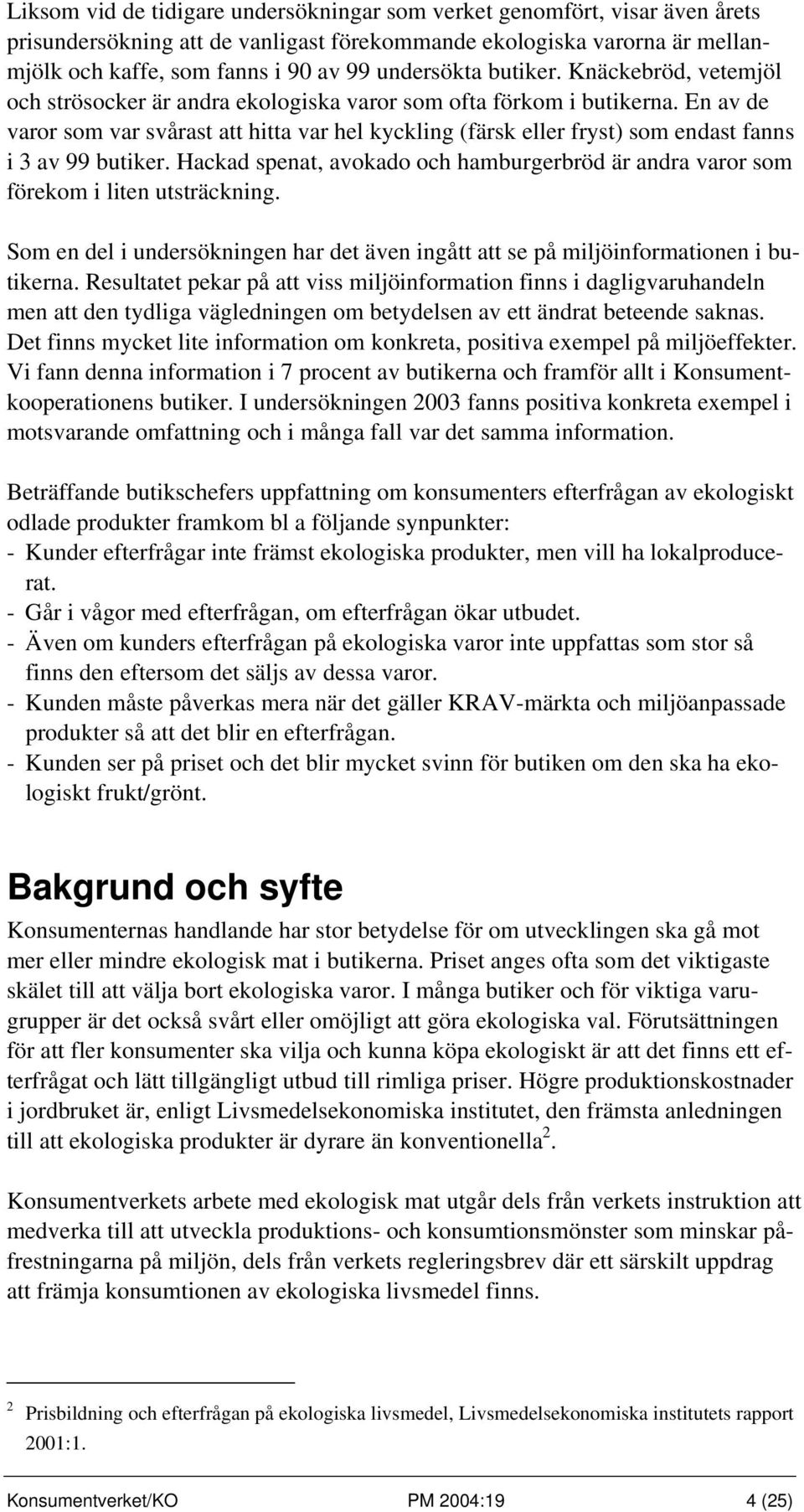 Liksom vid de tidigare undersökningar som verket genomfört, visar även årets prisundersökning att de vanligast förekommande ekologiska varorna är mellanmjölk och kaffe, som fanns i 90 av 99 undersökta butiker. Knäckebröd, vetemjöl och strösocker är andra ekologiska varor som ofta förkom i butikerna. En av de varor som var svårast att hitta var hel kyckling (färsk eller fryst) som endast fanns i 3 av 99 butiker. Hackad spenat, avokado och hamburgerbröd är andra varor som förekom i liten utsträckning.

Som en del i undersökningen har det även ingått att se på miljöinformationen i butikerna. Resultatet pekar på att viss miljöinformation finns i dagligvaruhandeln men att den tydliga vägledningen om betydelsen av ett ändrat beteende saknas. Det finns mycket lite information om konkreta, positiva exempel på miljöeffekter. Vi fann denna information i 7 procent av butikerna och framför allt i Konsumentkooperationens butiker. I undersökningen 2003 fanns positiva konkreta exempel i motsvarande omfattning och i många fall var det samma information.

Beträffande butikschefers uppfattning om konsumenters efterfrågan av ekologiskt odlade produkter framkom bl a följande synpunkter:
- Kunder efterfrågar inte främst ekologiska produkter, men vill ha lokalproducerat.
- Går i vågor med efterfrågan, om efterfrågan ökar utbudet.
- Även om kunders efterfrågan på ekologiska varor inte uppfattas som stor så finns den eftersom det säljs av dessa varor.
- Kunden måste påverkas mera när det gäller KRAV-märkta och miljöanpassade produkter så att det blir en efterfrågan.
- Kunden ser på priset och det blir mycket svinn för butiken om den ska ha ekologiskt frukt/grönt.

Bakgrund och syfte

Konsumenternas handlande har stor betydelse för om utvecklingen ska gå mot mer eller mindre ekologisk mat i butikerna. Priset anges ofta som det viktigaste skälet till att välja bort ekologiska varor. I många butiker och för viktiga varugrupper är det också svårt eller omöjligt att göra ekologiska val. Förutsättningen för att fler konsumenter ska vilja och kunna köpa ekologiskt är att det finns ett efterfrågat och lätt tillgängligt utbud till rimliga priser. Högre produktionskostnader i jordbruket är, enligt Livsmedelsekonomiska institutet, den främsta anledningen till att ekologiska produkter är dyrare än konventionella$^2$.

Konsumentverkets arbete med ekologisk mat utgår dels från verkets instruktion att medverka till att utveckla produktions- och konsumtionsmönster som minskar påfrestningarna på miljön, dels från verkets regleringsbrev där ett särskilt uppdrag att främja konsumtionen av ekologiska livsmedel finns.

$^2$ Prisbildning och efterfrågan på ekologiska livsmedel, Livsmedelsekonomiska institutets rapport 2001:1.

Konsumentverket/KO PM 2004:19 4 (25)